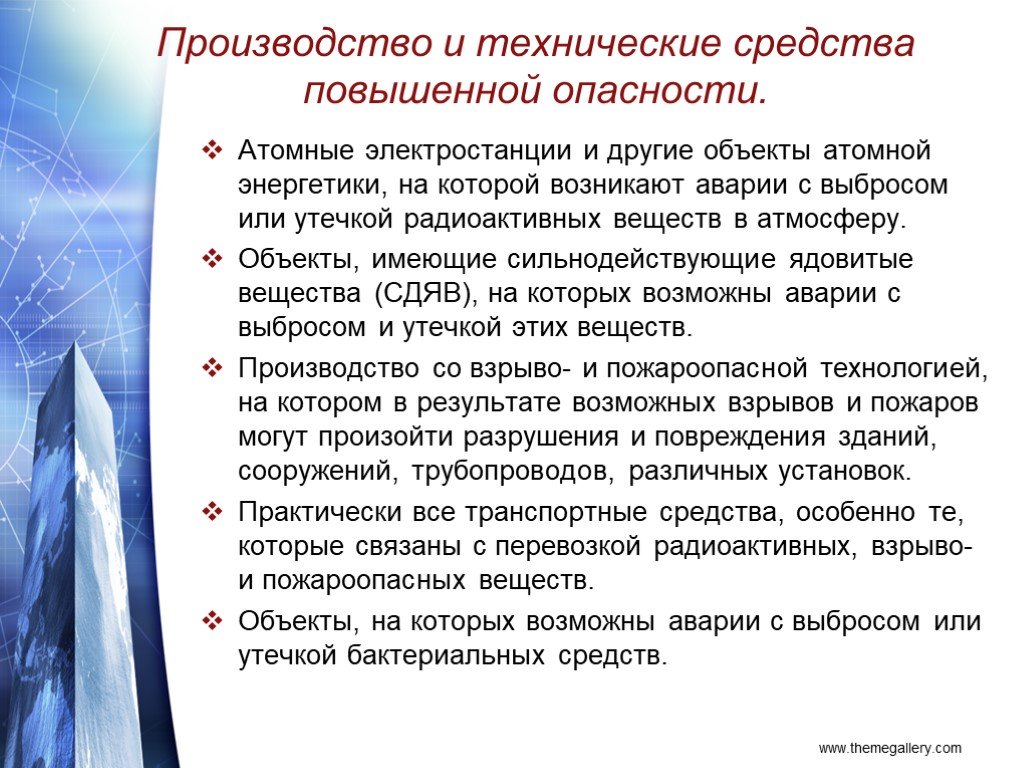 Производство и технические средства повышенной опасности.

❖ Атомные электростанции и другие объекты атомной энергетики, на которой возникают аварии с выбросом или утечкой радиоактивных веществ в атмосферу.

❖ Объекты, имеющие сильнодействующие ядовитые вещества (СДЯВ), на которых возможны аварии с выбросом и утечкой этих веществ.

❖ Производство со взрыво- и пожароопасной технологией, на котором в результате возможных взрывов и пожаров могут произойти разрушения и повреждения зданий, сооружений, трубопроводов, различных установок.

❖ Практически все транспортные средства, особенно те, которые связаны с перевозкой радиоактивных, взрыво- и пожароопасных веществ.

❖ Объекты, на которых возможны аварии с выбросом или утечкой бактериальных средств.

www.themegallery.com